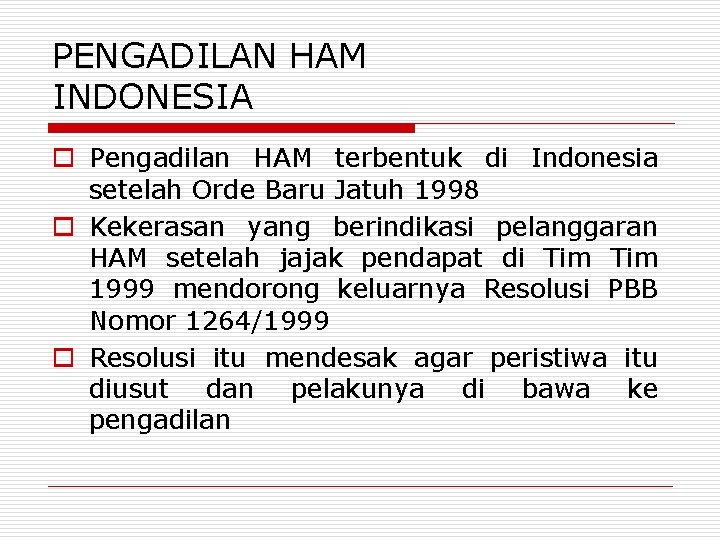 PENGADILAN HAM INDONESIA

Pengadilan HAM terbentuk di Indonesia setelah Orde Baru Jatuh 1998

Kekerasan yang berindikasi pelanggaran HAM setelah jajak pendapat di Tim Tim 1999 mendorong keluarnya Resolusi PBB Nomor 1264/1999

Resolusi itu mendesak agar peristiwa itu diusut dan pelakunya di bawa ke pengadilan